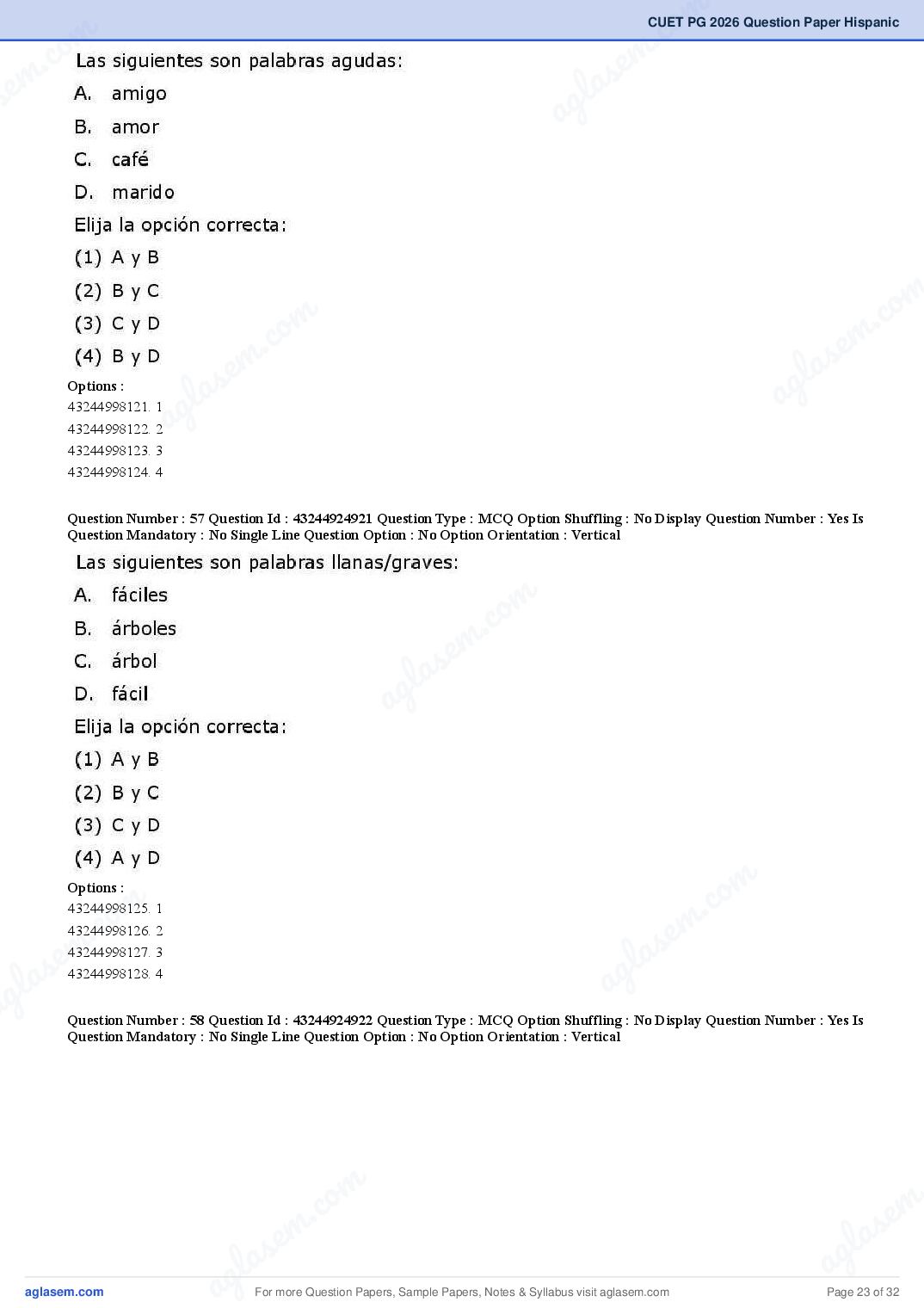 CUET PG 2026 Question Paper Hispanic

Las siguientes son palabras agudas:

A. amigo

B. amor

C. café

D. marido

Elija la opción correcta:

(1) A y B

(2) B y C

(3) C y D

(4) B y D

Options :
43244998121. 1
43244998122. 2
43244998123. 3
43244998124. 4

Question Number : 57 Question Id : 43244924921 Question Type : MCQ Option Shuffling : No Display Question Number : Yes Is Question Mandatory : No Single Line Question Option : No Option Orientation : Vertical

Las siguientes son palabras llanas/graves:

A. fáciles

B. árboles

C. árbol

D. fácil

Elija la opción correcta:

(1) A y B

(2) B y C

(3) C y D

(4) A y D

Options :
43244998125. 1
43244998126. 2
43244998127. 3
43244998128. 4

Question Number : 58 Question Id : 43244924922 Question Type : MCQ Option Shuffling : No Display Question Number : Yes Is Question Mandatory : No Single Line Question Option : No Option Orientation : Vertical

aglasem.com For more Question Papers, Sample Papers, Notes & Syllabus visit aglasem.com Page 23 of 32

aglasem.com